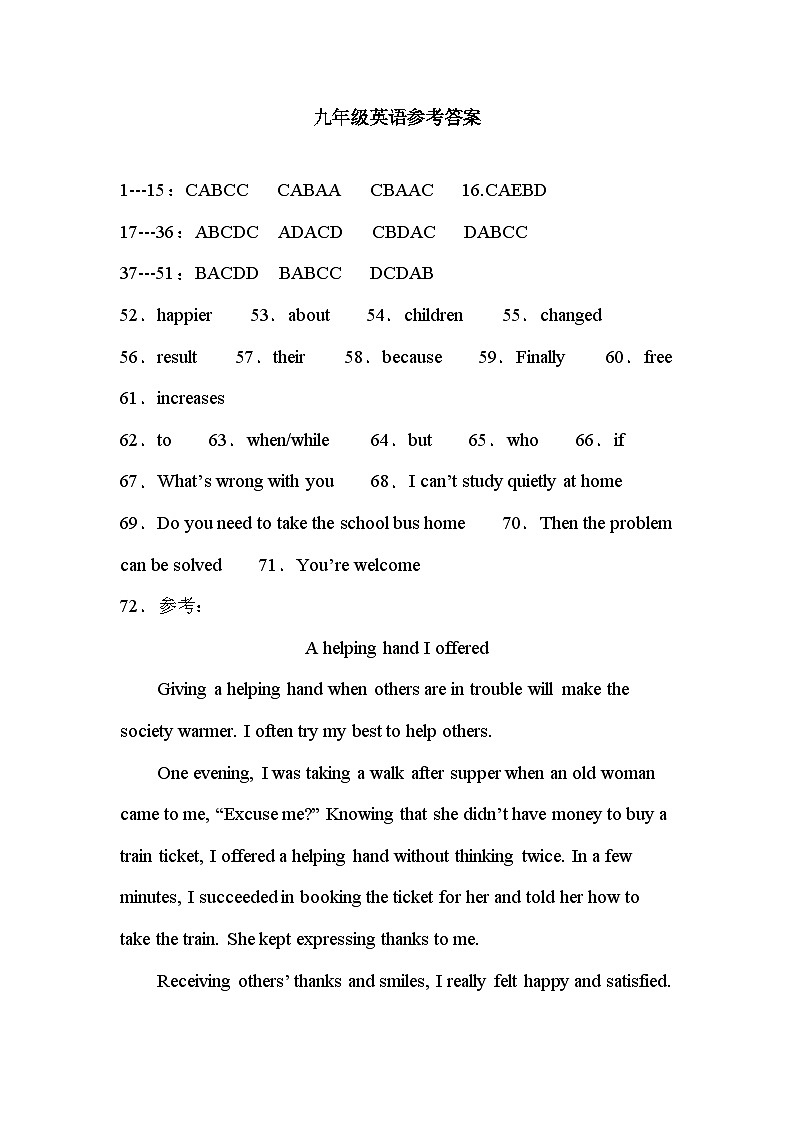 九年级英语参考答案

1---15：CABCC CABAA CBAAC 16.CAEBD

17---36：ABCDC ADACD CBDAC DABCC

37---51：BACDD BABCC DCDAB

52．happier 53．about 54．children 55．changed

56．result 57．their 58．because 59．Finally 60．free

61．increases

62．to 63．when/while 64．but 65．who 66．if

67．What’s wrong with you 68．I can’t study quietly at home

69．Do you need to take the school bus home 70．Then the problem can be solved 71．You’re welcome

72．参考：

A helping hand I offered

Giving a helping hand when others are in trouble will make the society warmer. I often try my best to help others.

One evening, I was taking a walk after supper when an old woman came to me, “Excuse me?” Knowing that she didn’t have money to buy a train ticket, I offered a helping hand without thinking twice. In a few minutes, I succeeded in booking the ticket for her and told her how to take the train. She kept expressing thanks to me.

Receiving others’ thanks and smiles, I really felt happy and satisfied.